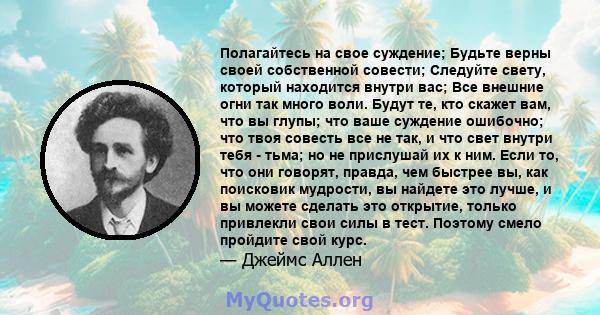 Полагайтесь на свое суждение; Будьте верны своей собственной совести; Следуйте свету, который находится внутри вас; Все внешние огни так много воли. Будут те, кто скажет вам, что вы глупы; что ваше суждение ошибочно; что твоя совесть все не так, и что свет внутри тебя - тьма; но не прислушай их к ним. Если то, что они говорят, правда, чем быстрее вы, как поисковик мудрости, вы найдете это лучше, и вы можете сделать это открытие, только привлекли свои силы в тест. Поэтому смело пройдите свой курс.
— Джеймс Аллен

MyQuotes.org